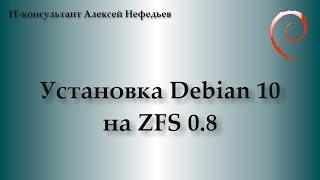 IT-консультант Алексей Нефедьев

Установка Debian 10 на ZFS 0.8